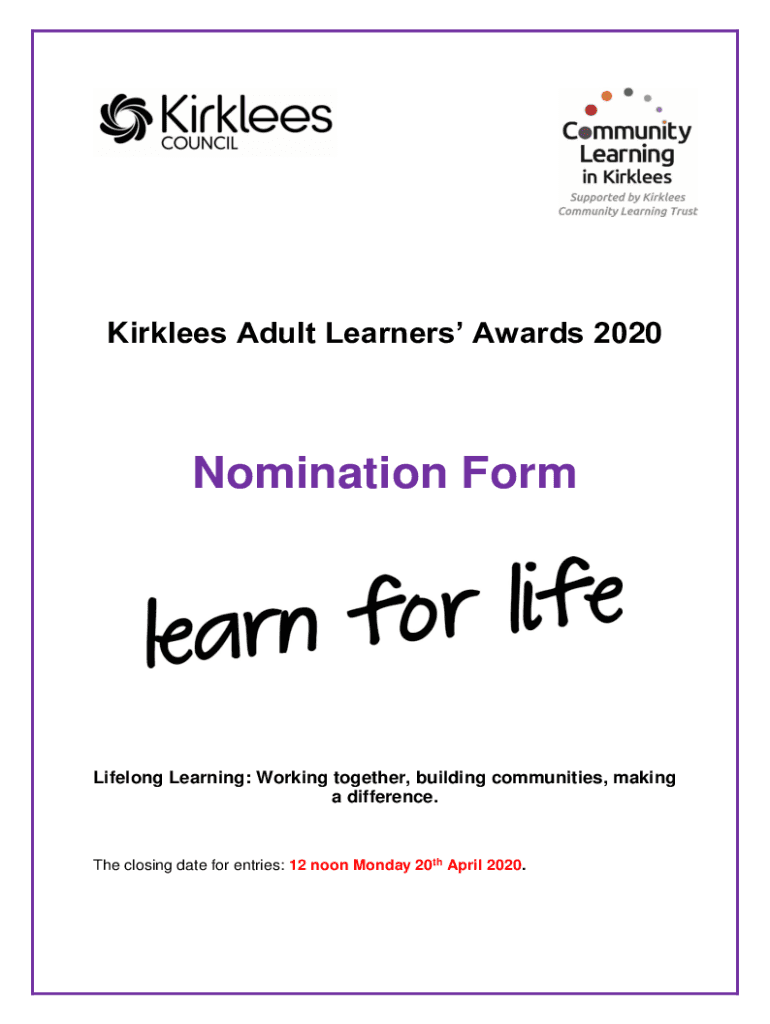 Kirklees
COUNCIL

Community
Learning
in Kirklees
Supported by Kirklees
Community Learning Trust

Kirklees Adult Learners' Awards 2020

Nomination Form

learn for life

Lifelong Learning: Working together, building communities, making a difference.

The closing date for entries: 12 noon Monday 20th April 2020.